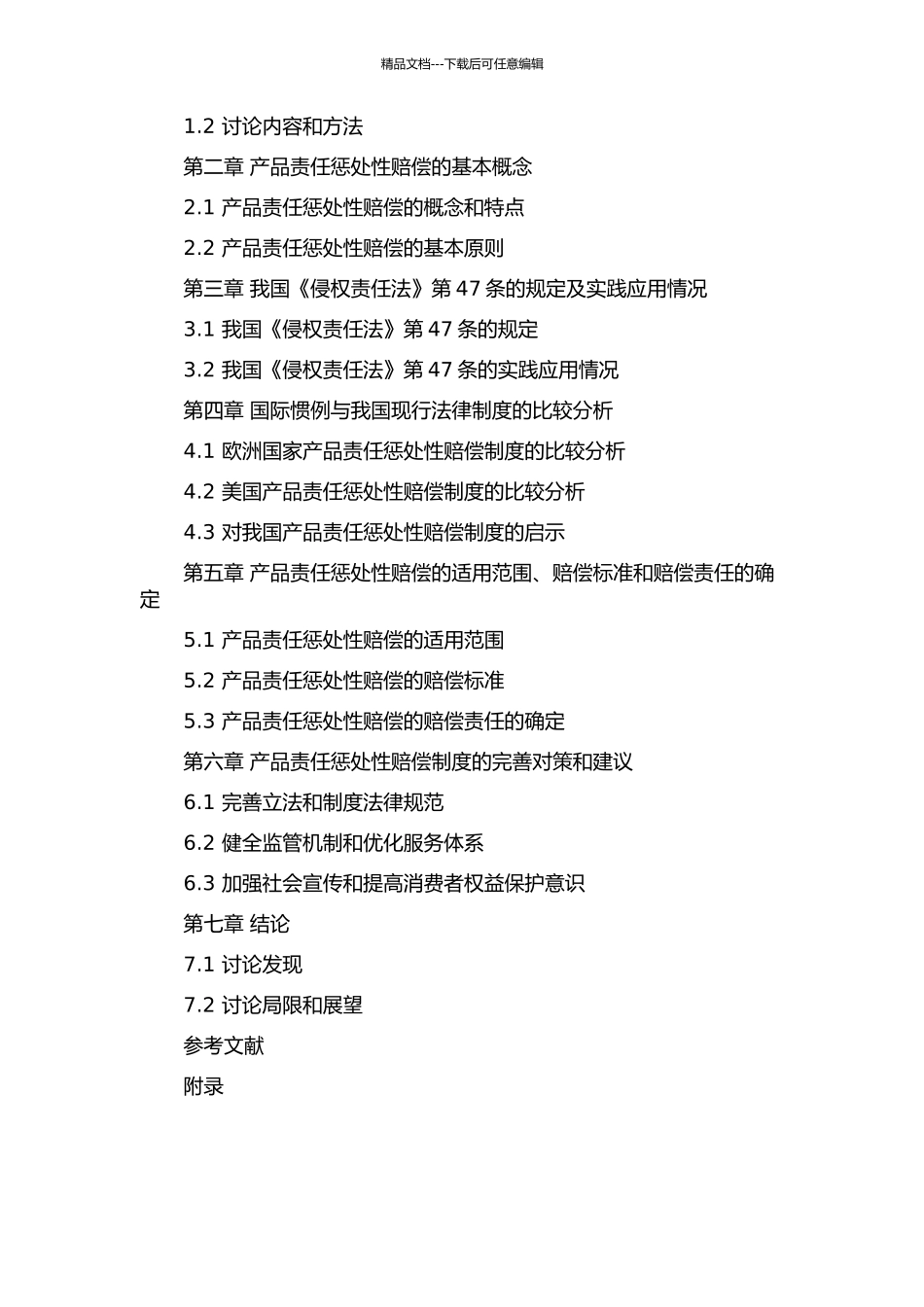 精品文档---下载后可任意编辑

1.2 讨论内容和方法

第二章 产品责任惩处性赔偿的基本概念

2.1 产品责任惩处性赔偿的概念和特点

2.2 产品责任惩处性赔偿的基本原则

第三章 我国《侵权责任法》第 47 条的规定及实践应用情况

3.1 我国《侵权责任法》第 47 条的规定

3.2 我国《侵权责任法》第 47 条的实践应用情况

第四章 国际惯例与我国现行法律制度的比较分析

4.1 欧洲国家产品责任惩处性赔偿制度的比较分析

4.2 美国产品责任惩处性赔偿制度的比较分析

4.3 对我国产品责任惩处性赔偿制度的启示

第五章 产品责任惩处性赔偿的适用范围、赔偿标准和赔偿责任的确定

5.1 产品责任惩处性赔偿的适用范围

5.2 产品责任惩处性赔偿的赔偿标准

5.3 产品责任惩处性赔偿的赔偿责任的确定

第六章 产品责任惩处性赔偿制度的完善对策和建议

6.1 完善立法和制度法律规范

6.2 健全监管机制和优化服务体系

6.3 加强社会宣传和提高消费者权益保护意识

第七章 结论

7.1 讨论发现

7.2 讨论局限和展望

参考文献

附录